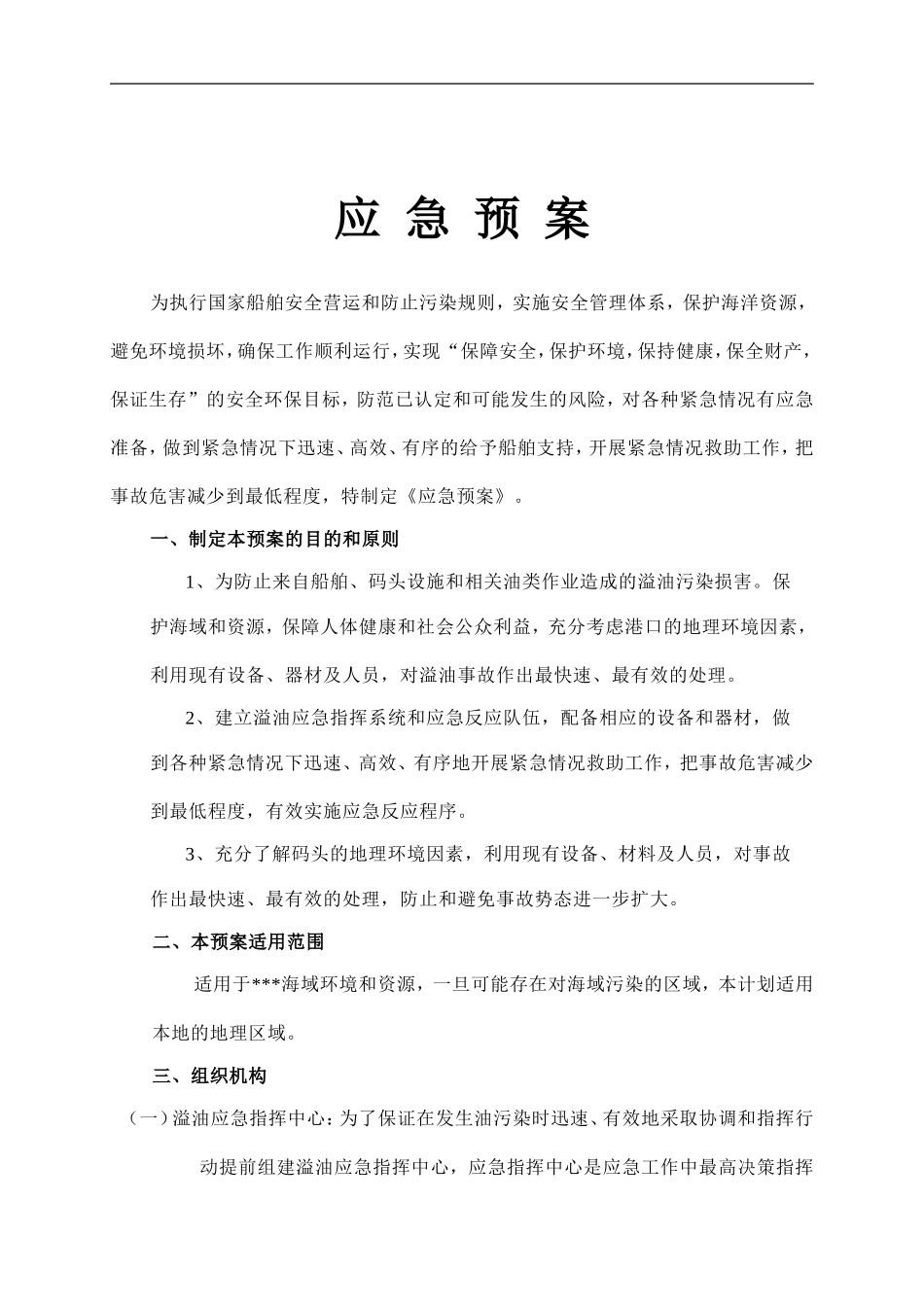 应 急 预 案

为执行国家船舶安全营运和防止污染规则，实施安全管理体系，保护海洋资源，避免环境损坏，确保工作顺利运行，实现“保障安全，保护环境，保持健康，保全财产，保证生存”的安全环保目标，防范已认定和可能发生的风险，对各种紧急情况有应急准备，做到紧急情况下迅速、高效、有序的给予船舶支持，开展紧急情况救助工作，把事故危害减少到最低程度，特制定《应急预案》。

一、制定本预案的目的和原则

1、为防止来自船舶、码头设施和相关油类作业造成的溢油污染损害。保护海域和资源，保障人体健康和社会公众利益，充分考虑港口的地理环境因素，利用现有设备、器材及人员，对溢油事故作出最快速、最有效的处理。

2、建立溢油应急指挥系统和应急反应队伍，配备相应的设备和器材，做到各种紧急情况下迅速、高效、有序地开展紧急情况救助工作，把事故危害减少到最低程度，有效实施应急反应程序。

3、充分了解码头的地理环境因素，利用现有设备、材料及人员，对事故作出最快速、最有效的处理，防止和避免事故势态进一步扩大。

二、本预案适用范围

适用于***海域环境和资源，一旦可能存在对海域污染的区域，本计划适用本地的地理区域。

三、组织机构

（一）溢油应急指挥中心：为了保证在发生油污染时迅速、有效地采取协调和指挥行动提前组建溢油应急指挥中心，应急指挥中心是应急工作中最高决策指挥